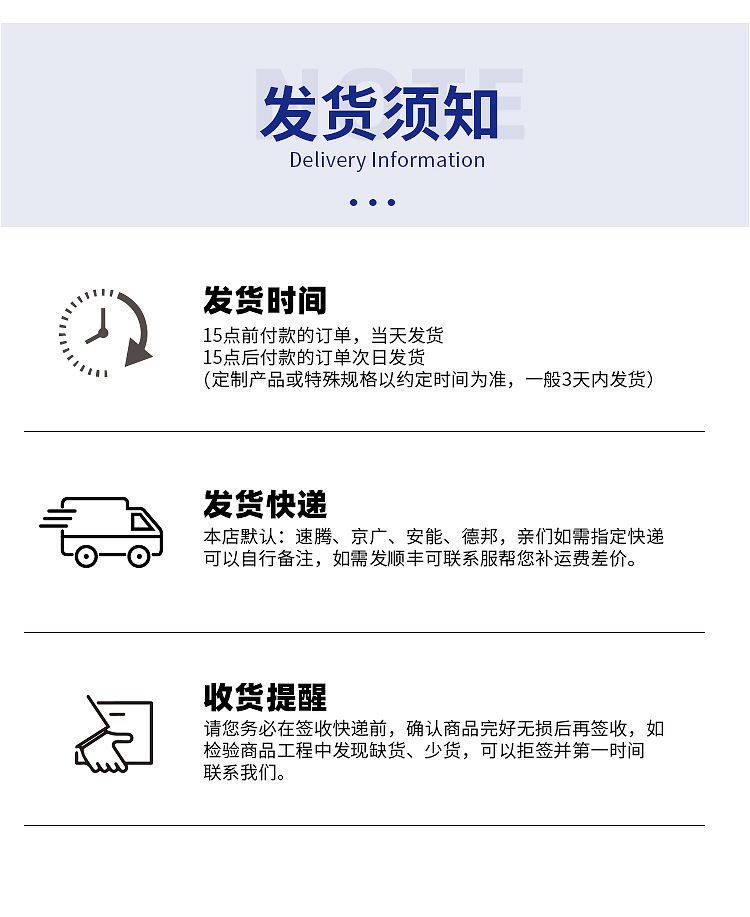 NOTE
发货须知
Delivery Information

发货时间
15点前付款的订单，当天发货
15点后付款的订单次日发货
(定制产品或特殊规格以约定时间为准，一般3天内发货)

发货快递
本店默认：速腾、京广、安能、德邦，亲们如需指定快递可以自行备注，如需发顺丰可联系服帮您补运费差价。

收货提醒
请您务必在签收快递前，确认商品完好无损后再签收，如检验商品工程中发现缺货、少货，可以拒签并第一时间联系我们。